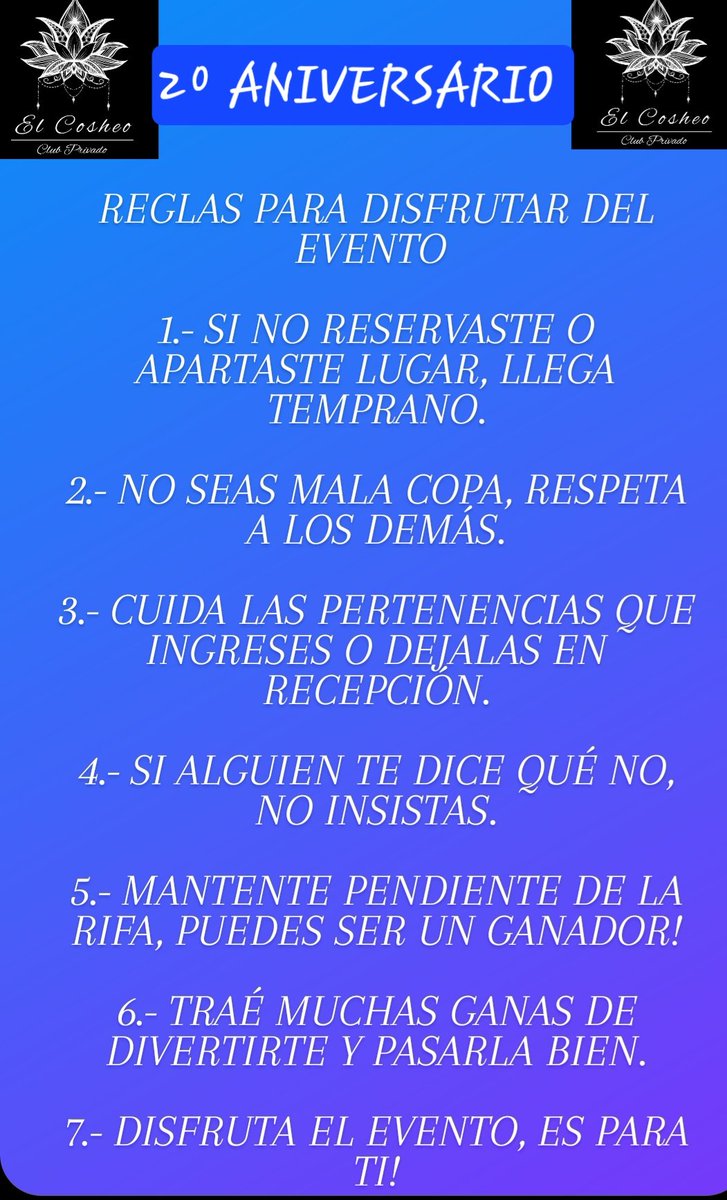 El Cosheo
Club Privado

2º ANIVERSARIO

El Cosheo
Club Privado

REGLAS PARA DISFRUTAR DEL EVENTO

1.- SI NO RESERVASTE O APARTASTE LUGAR, LLEGA TEMPRANO.

2.- NO SEAS MALA COPA, RESPETA A LOS DEMÁS.

3.- CUIDA LAS PERTENENCIAS QUE INGRESES O DEJALAS EN RECEPCIÓN.

4.- SI ALGUIEN TE DICE QUÉ NO, NO INSISTAS.

5.- MANTENTE PENDIENTE DE LA RIFA, PUEDES SER UN GANADOR!

6.- TRAÉ MUCHAS GANAS DE DIVERTIRTE Y PASARLA BIEN.

7.- DISFRUTA EL EVENTO, ES PARA TI!